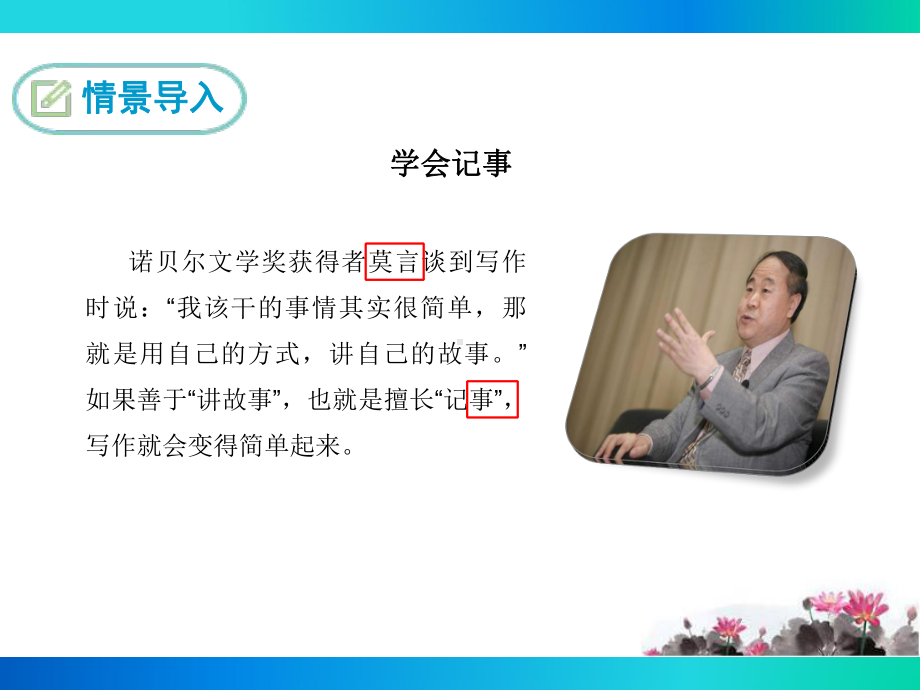 情景导入

学会记事

诺贝尔文学奖获得者莫言谈到写作时说：“我该干的事情其实很简单，那就是用自己的方式，讲自己的故事。”如果善于“讲故事”，也就是擅长“记事”，写作就会变得简单起来。